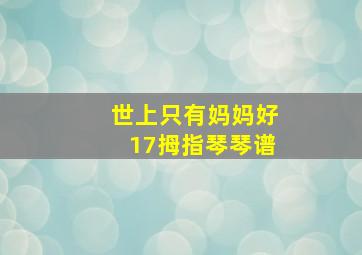 世上只有妈妈好
17拇指琴琴谱